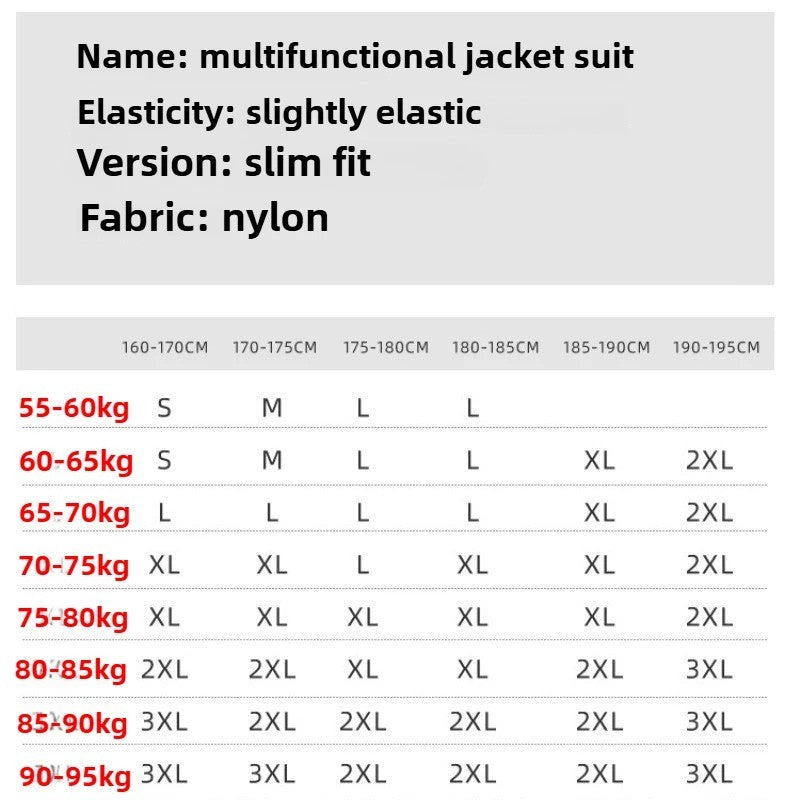 Name: multifunctional jacket suit

Elasticity: slightly elastic

Version: slim fit

Fabric: nylon

| | 160-170CM | 170-175CM | 175-180CM | 180-185CM | 185-190CM | 190-195CM |
|---|---|---|---|---|---|---|
| 55-60kg | S | M | L | L | | |
| 60-65kg | S | M | L | L | XL | 2XL |
| 65-70kg | L | L | L | L | XL | 2XL |
| 70-75kg | XL | XL | L | XL | XL | 2XL |
| 75-80kg | XL | XL | XL | XL | XL | 2XL |
| 80-85kg | 2XL | 2XL | XL | XL | 2XL | 3XL |
| 85-90kg | 3XL | 2XL | 2XL | 2XL | 2XL | 3XL |
| 90-95kg | 3XL | 3XL | 2XL | 2XL | 2XL | 3XL |